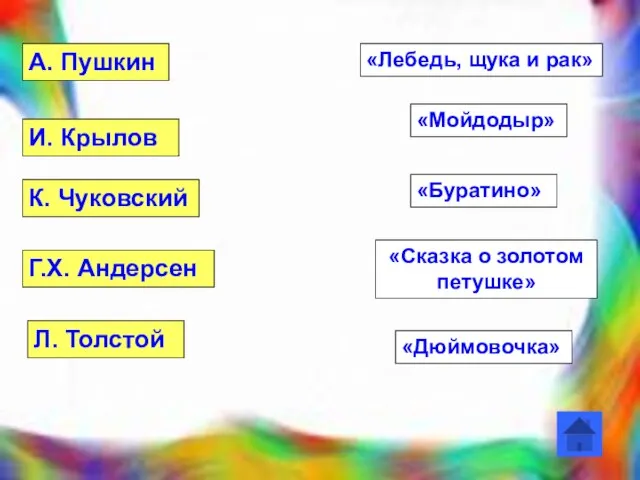 А. Пушкин

И. Крылов

К. Чуковский

Г.Х. Андерсен

Л. Толстой

«Лебедь, щука и рак»

«Мойдодыр»

«Буратино»

«Сказка о золотом петушке»

«Дюймовочка»